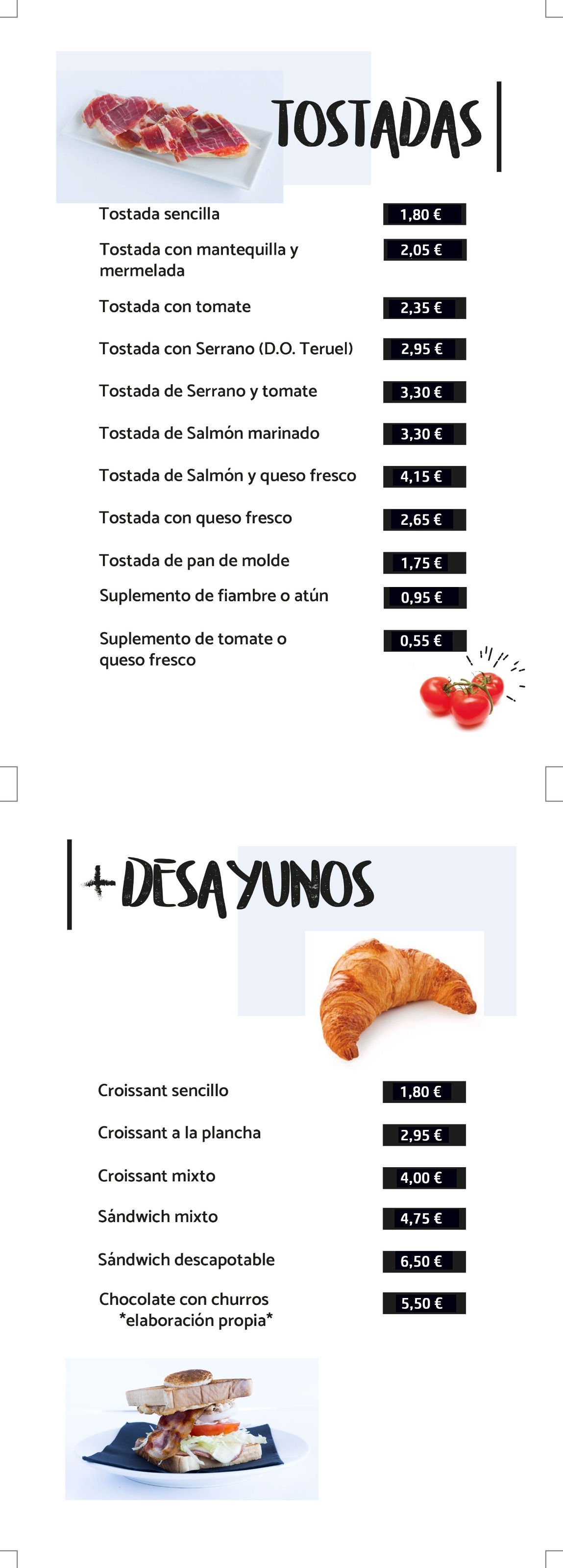 TOSTADAS

| | |
|---|---|
| Tostada sencilla | 1,80 € |
| Tostada con mantequilla y mermelada | 2,05 € |
| Tostada con tomate | 2,35 € |
| Tostada con Serrano (D.O. Teruel) | 2,95 € |
| Tostada de Serrano y tomate | 3,30 € |
| Tostada de Salmón marinado | 3,30 € |
| Tostada de Salmón y queso fresco | 4,15 € |
| Tostada con queso fresco | 2,65 € |
| Tostada de pan de molde | 1,75 € |
| Suplemento de fiambre o atún | 0,95 € |
| Suplemento de tomate o queso fresco | 0,55 € |

+DESAYUNOS

| | |
|---|---|
| Croissant sencillo | 1,80 € |
| Croissant a la plancha | 2,95 € |
| Croissant mixto | 4,00 € |
| Sándwich mixto | 4,75 € |
| Sándwich descapotable | 6,50 € |
| Chocolate con churros *elaboración propia* | 5,50 € |